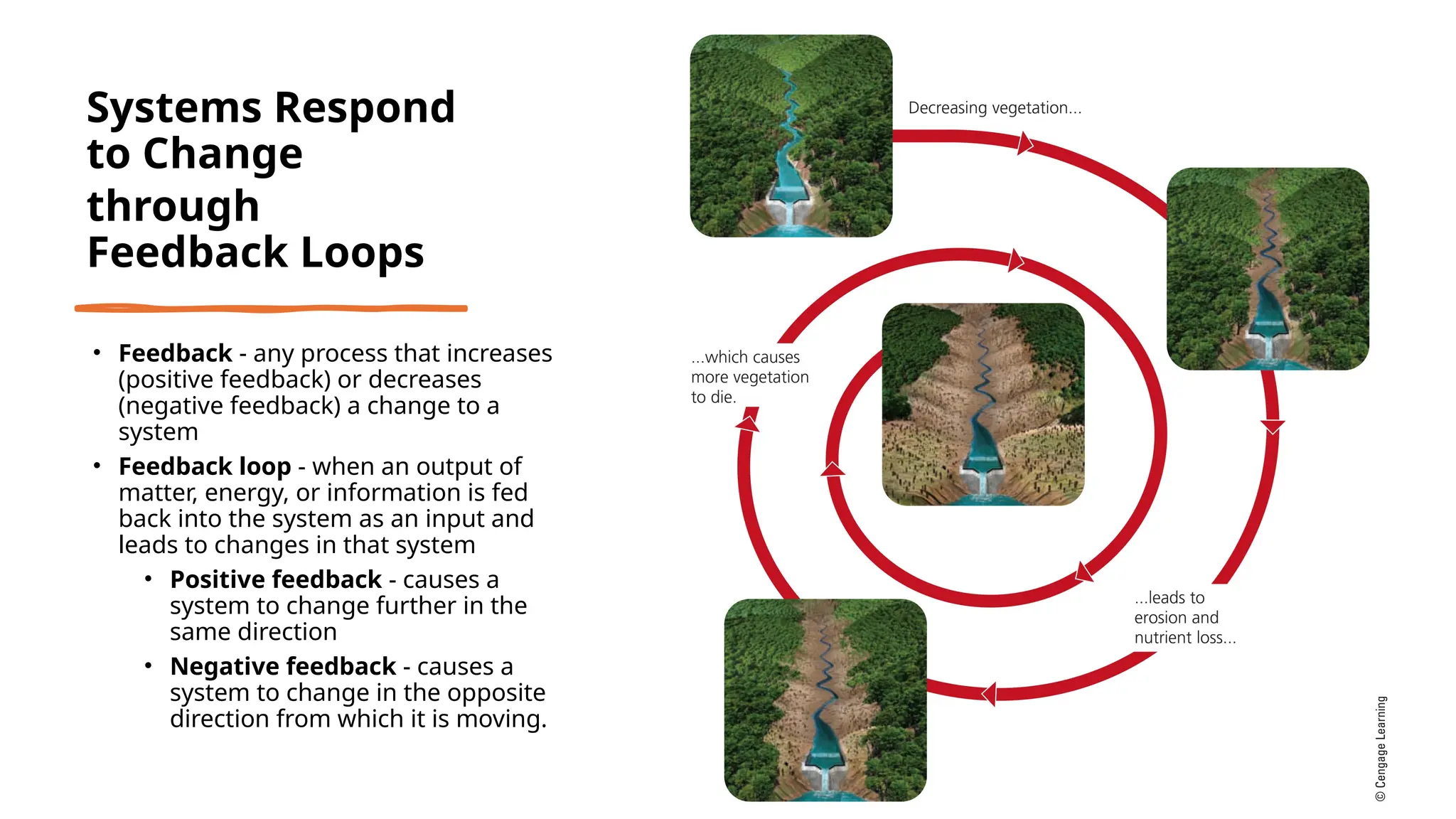 Systems Respond to Change through Feedback Loops

• Feedback - any process that increases (positive feedback) or decreases (negative feedback) a change to a system
• Feedback loop - when an output of matter, energy, or information is fed back into the system as an input and leads to changes in that system
• Positive feedback - causes a system to change further in the same direction
• Negative feedback - causes a system to change in the opposite direction from which it is moving.

Decreasing vegetation...

...which causes more vegetation to die.

...leads to erosion and nutrient loss...

© Cengage Learning